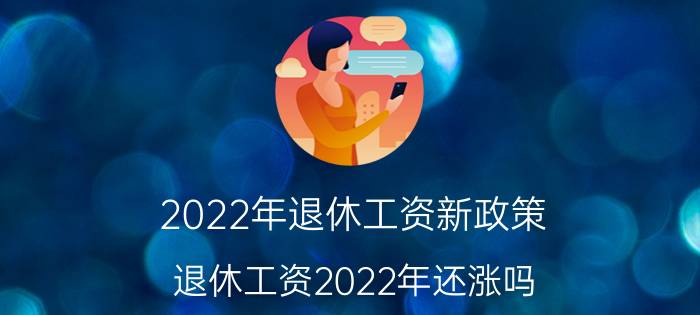 2022年退休工资新政策

退休工资2022年还涨吗